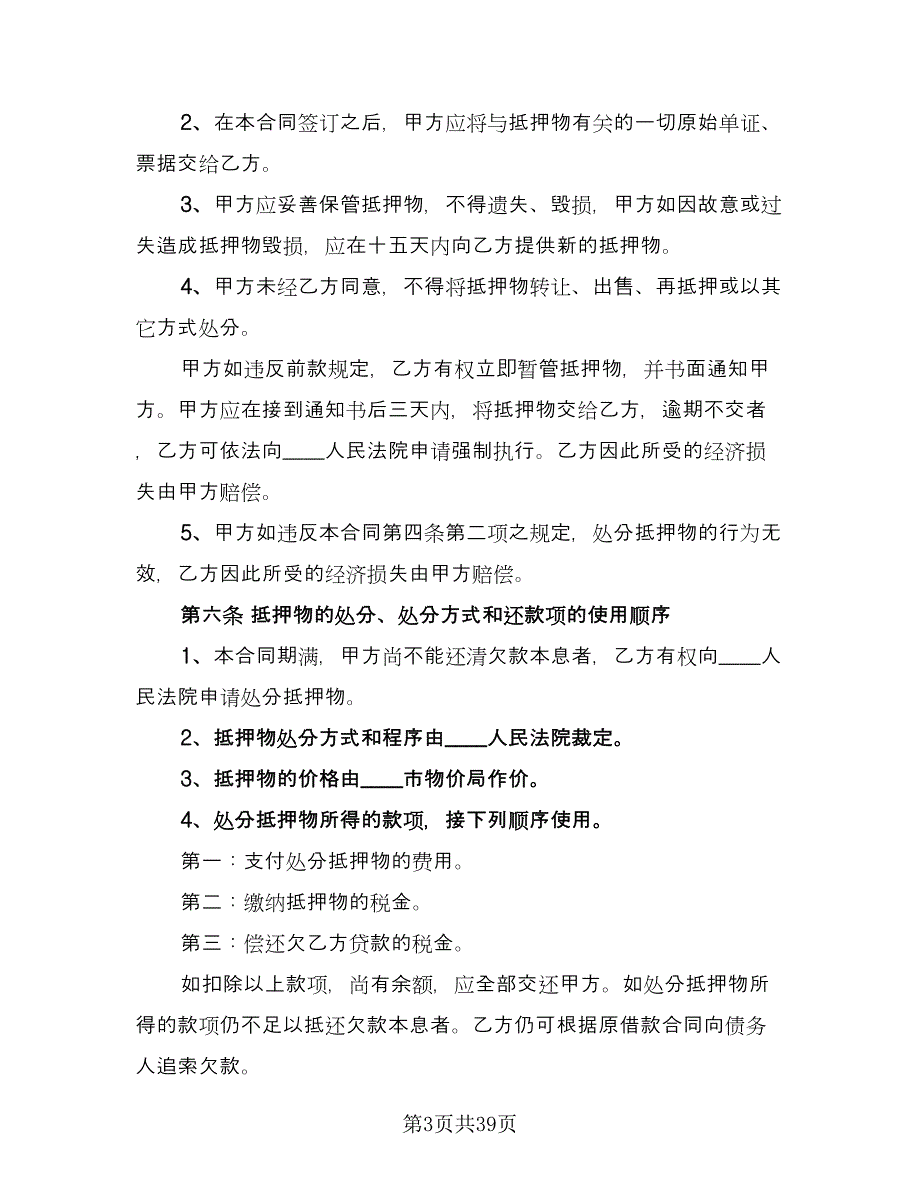 2、在本合同签订之后，甲方应将与抵押物有关的一切原始单证、票据交给乙方。

3、甲方应妥善保管抵押物，不得遗失、毁损，甲方如因故意或过失造成抵押物毁损，应在十五天内向乙方提供新的抵押物。

4、甲方未经乙方同意，不得将抵押物转让、出售、再抵押或以其它方式处分。

甲方如违反前款规定，乙方有权立即暂管抵押物，并书面通知甲方。甲方应在接到通知书后三天内，将抵押物交给乙方，逾期不交者，乙方可依法向____人民法院申请强制执行。乙方因此所受的经济损失由甲方赔偿。

5、甲方如违反本合同第四条第二项之规定，处分抵押物的行为无效，乙方因此所受的经济损失由甲方赔偿。

第六条 抵押物的处分、处分方式和还款项的使用顺序

1、本合同期满，甲方尚不能还清欠款本息者，乙方有权向____人民法院申请处分抵押物。

2、抵押物处分方式和程序由____人民法院裁定。

3、抵押物的价格由____市物价局作价。

4、处分抵押物所得的款项，接下列顺序使用。

第一：支付处分抵押物的费用。

第二：缴纳抵押物的税金。

第三：偿还欠乙方贷款的税金。

如扣除以上款项，尚有余额，应全部交还甲方。如处分抵押物所得的款项仍不足以抵还欠款本息者。乙方仍可根据原借款合同向债务人追索欠款。

第3页共39页